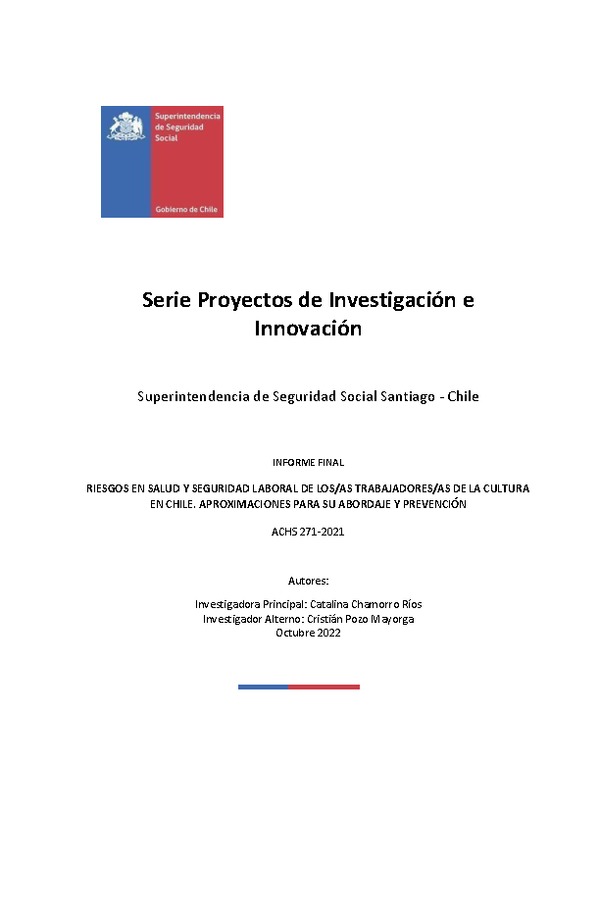 Superintendencia de Seguridad Social

Gobierno de Chile

Serie Proyectos de Investigación e Innovación

Superintendencia de Seguridad Social Santiago - Chile

INFORME FINAL

RIESGOS EN SALUD Y SEGURIDAD LABORAL DE LOS/AS TRABAJADORES/AS DE LA CULTURA EN CHILE. APROXIMACIONES PARA SU ABORDAJE Y PREVENCIÓN

ACHS 271-2021

Autores:

Investigadora Principal: Catalina Chamorro Ríos
Investigador Alterno: Cristián Pozo Mayorga
Octubre 2022